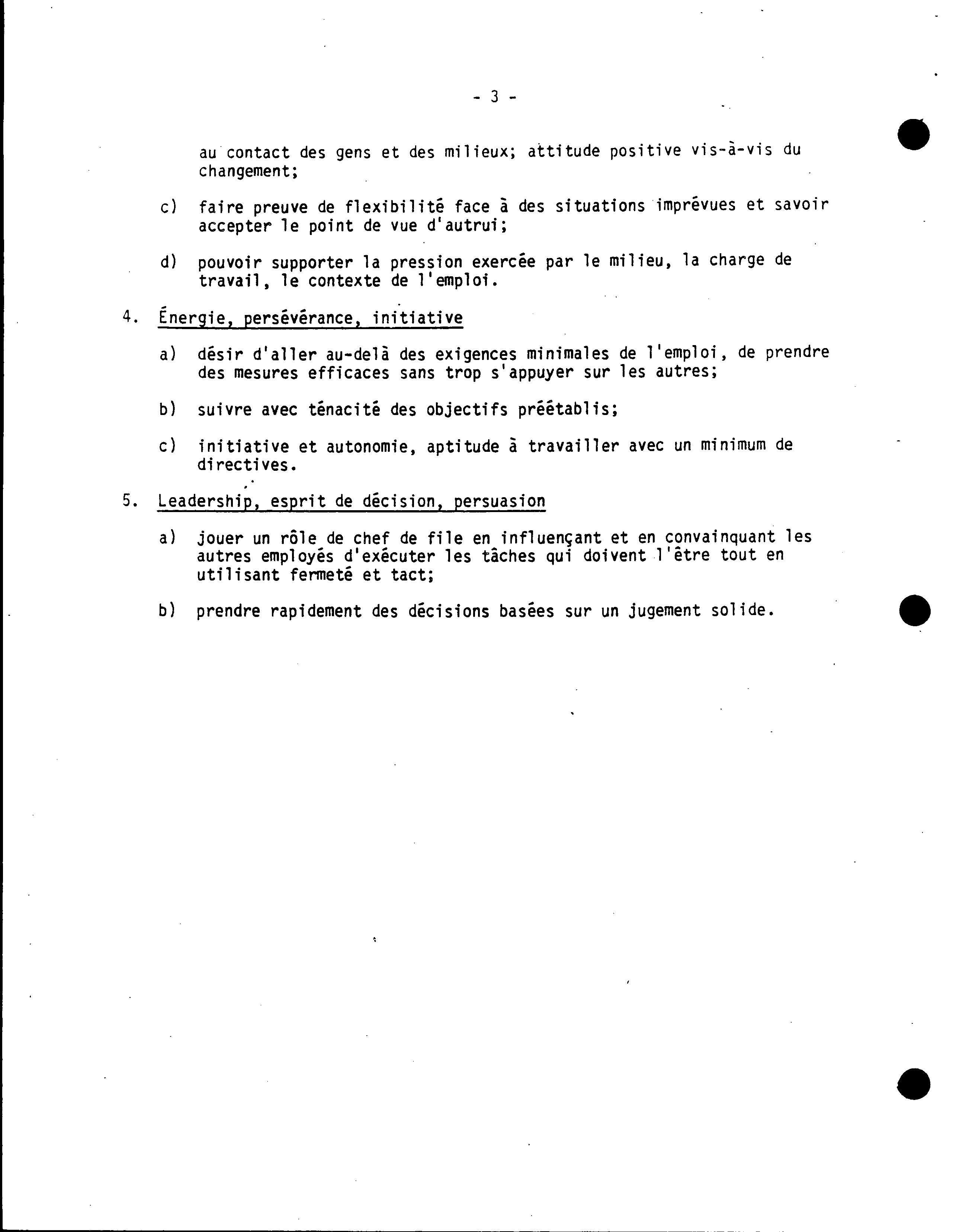 - 3 -

au contact des gens et des milieux; attitude positive vis-à-vis du changement;

c) faire preuve de flexibilité face à des situations imprévues et savoir accepter le point de vue d'autrui;

d) pouvoir supporter la pression exercée par le milieu, la charge de travail, le contexte de l'emploi.

4. Énergie, persévérance, initiative

a) désir d'aller au-delà des exigences minimales de l'emploi, de prendre des mesures efficaces sans trop s'appuyer sur les autres;

b) suivre avec ténacité des objectifs préétablis;

c) initiative et autonomie, aptitude à travailler avec un minimum de directives.

5. Leadership, esprit de décision, persuasion

a) jouer un rôle de chef de file en influençant et en convainquant les autres employés d'exécuter les tâches qui doivent l'être tout en utilisant fermeté et tact;

b) prendre rapidement des décisions basées sur un jugement solide.